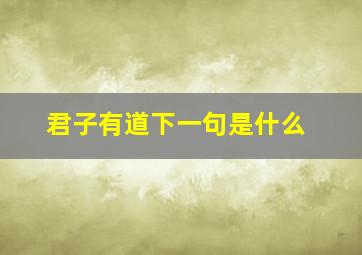 君子有道下一句是什么